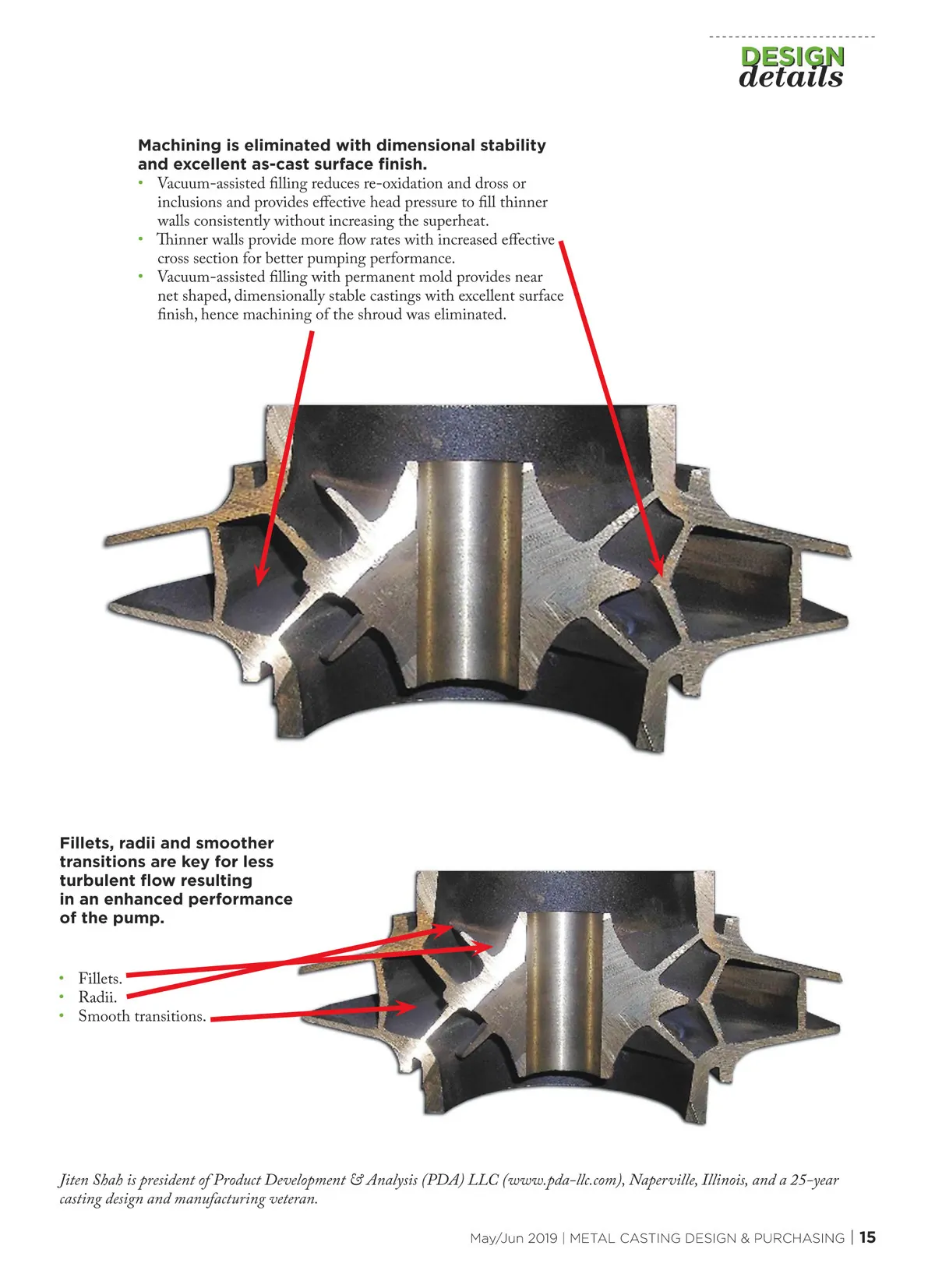 DESIGN
details

Machining is eliminated with dimensional stability and excellent as-cast surface finish.

• Vacuum-assisted filling reduces re-oxidation and dross or inclusions and provides effective head pressure to fill thinner walls consistently without increasing the superheat.
• Thinner walls provide more flow rates with increased effective cross section for better pumping performance.
• Vacuum-assisted filling with permanent mold provides near net shaped, dimensionally stable castings with excellent surface finish, hence machining of the shroud was eliminated.

Fillets, radii and smoother transitions are key for less turbulent flow resulting in an enhanced performance of the pump.

• Fillets.
• Radii.
• Smooth transitions.

Jiten Shah is president of Product Development & Analysis (PDA) LLC (www.pda-llc.com), Naperville, Illinois, and a 25-year casting design and manufacturing veteran.

May/Jun 2019 | METAL CASTING DESIGN & PURCHASING | 15